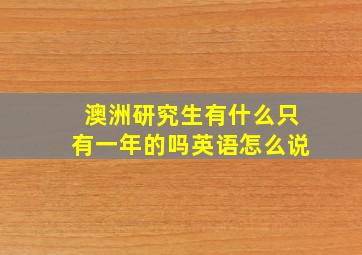 澳洲研究生有什么只有一年的吗英语怎么说